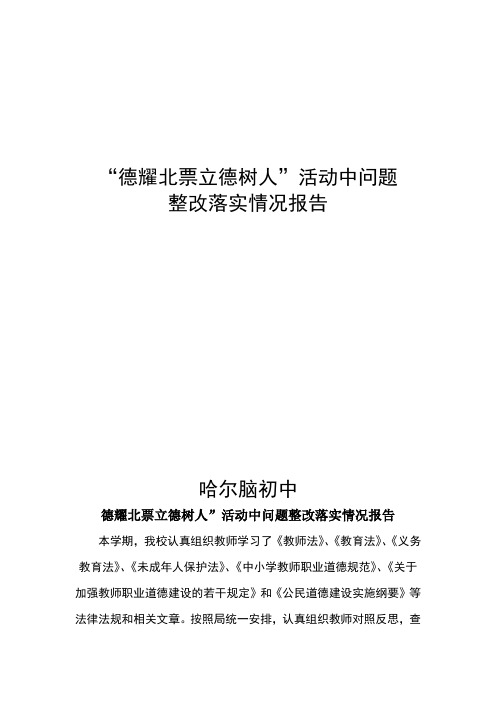 “德耀北票立德树人”活动中问题整改落实情况报告

哈尔脑初中

德耀北票立德树人”活动中问题整改落实情况报告

本学期，我校认真组织教师学习了《教师法》、《教育法》、《义务教育法》、《未成年人保护法》、《中小学教师职业道德规范》、《关于加强教师职业道德建设的若干规定》和《公民道德建设实施纲要》等法律法规和相关文章。按照局统一安排，认真组织教师对照反思，查